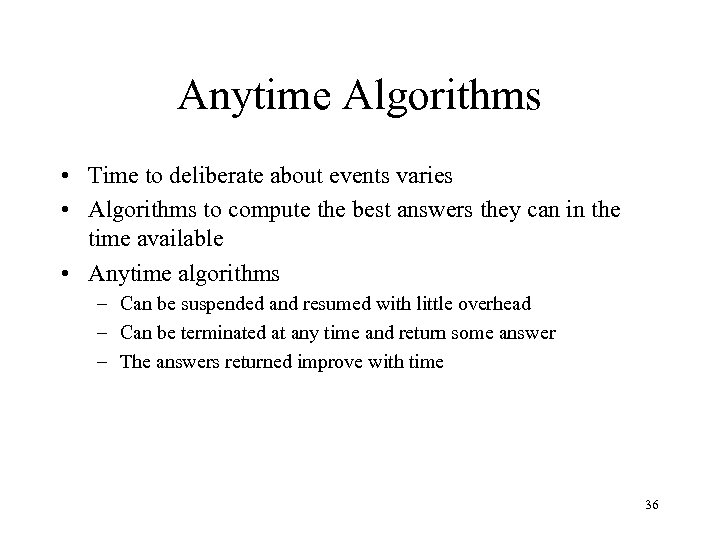 Anytime Algorithms

• Time to deliberate about events varies
• Algorithms to compute the best answers they can in the time available
• Anytime algorithms
– Can be suspended and resumed with little overhead
– Can be terminated at any time and return some answer
– The answers returned improve with time

36